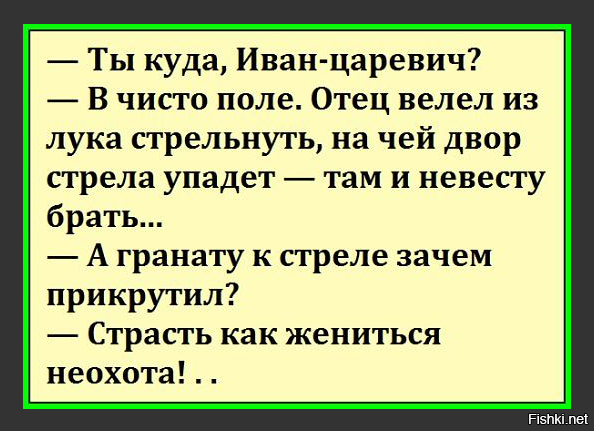 — Ты куда, Иван-царевич?
— В чисто поле. Отец велел из лука стрельнуть, на чей двор стрела упадет — там и невесту брать...
— А гранату к стреле зачем прикрутил?
— Страсть как жениться неохота! . .

Fishki.net